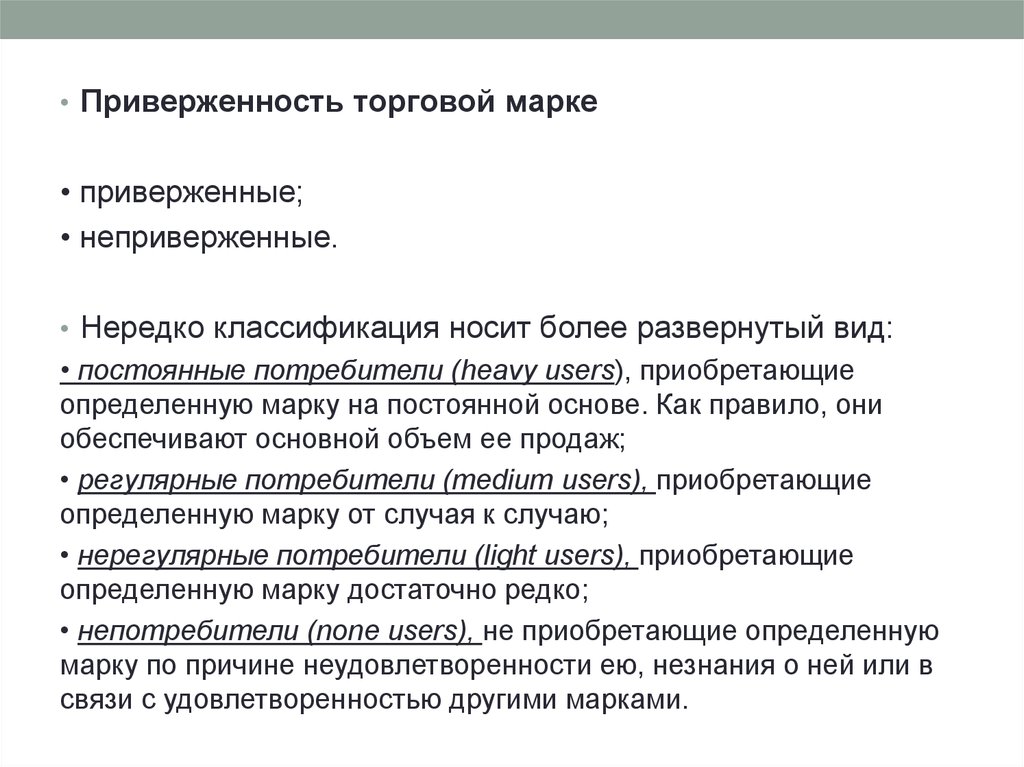 • Приверженность торговой марке

• приверженные;
• неприверженные.

• Нередко классификация носит более развернутый вид:
• постоянные потребители (heavy users), приобретающие определенную марку на постоянной основе. Как правило, они обеспечивают основной объем ее продаж;
• регулярные потребители (medium users), приобретающие определенную марку от случая к случаю;
• нерегулярные потребители (light users), приобретающие определенную марку достаточно редко;
• непотребители (none users), не приобретающие определенную марку по причине неудовлетворенности ею, незнания о ней или в связи с удовлетворенностью другими марками.